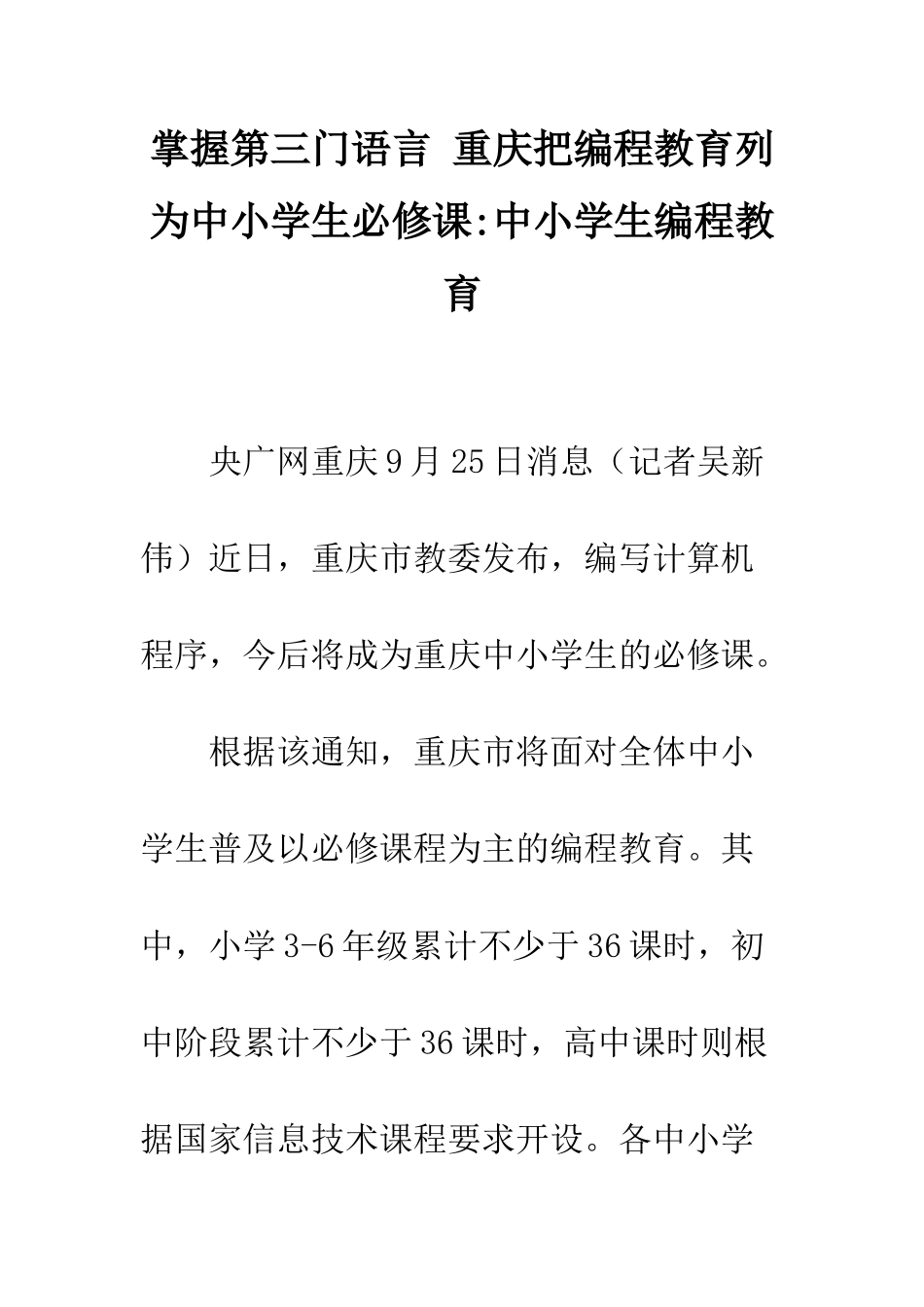 掌握第三门语言 重庆把编程教育列为中小学生必修课:中小学生编程教育

央广网重庆9月25日消息（记者吴新伟）近日，重庆市教委发布，编写计算机程序，今后将成为重庆中小学生的必修课。

根据该通知，重庆市将面对全体中小学生普及以必修课程为主的编程教育。其中，小学3-6年级累计不少于36课时，初中阶段累计不少于36课时，高中课时则根据国家信息技术课程要求开设。各中小学